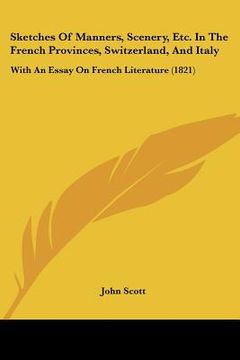 Sketches Of Manners, Scenery, Etc. In The French Provinces, Switzerland, And Italy

With An Essay On French Literature (1821)

John Scott